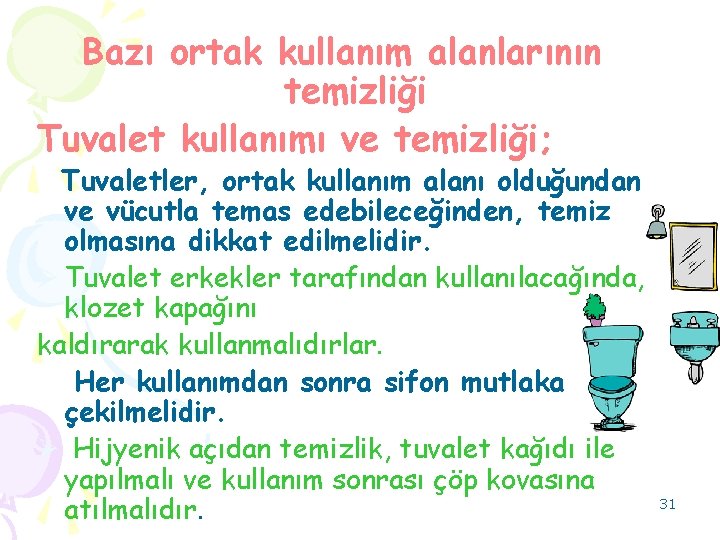 Bazı ortak kullanım alanlarının temizliği

Tuvalet kullanımı ve temizliği;

Tuvaletler, ortak kullanım alanı olduğundan ve vücutla temas edebileceğinden, temiz olmasına dikkat edilmelidir.

Tuvalet erkekler tarafından kullanılacağında, klozet kapağını kaldırarak kullanmalıdırlar.

Her kullanımdan sonra sifon mutlaka çekilmelidir.

Hijyenik açıdan temizlik, tuvalet kağıdı ile yapılmalı ve kullanım sonrası çöp kovasına atılmalıdır.

31